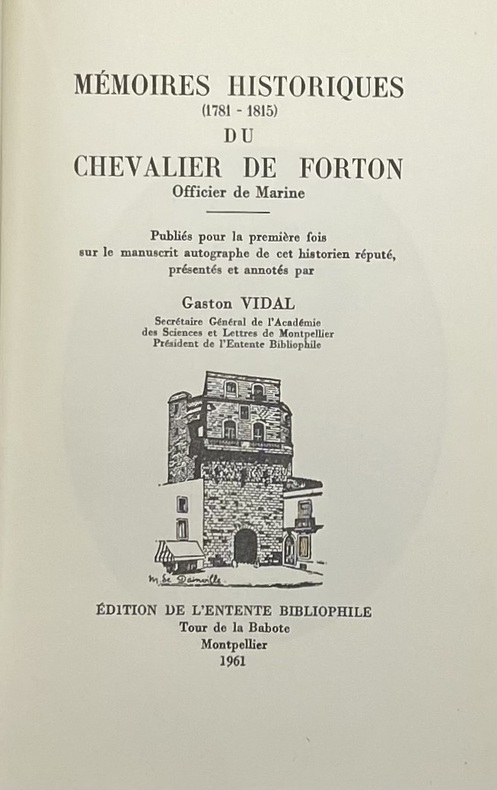 MÉMOIRES HISTORIQUES
(1781 - 1815)
DU
CHEVALIER DE FORTON
Officier de Marine

Publiés pour la première fois sur le manuscrit autographe de cet historien réputé, présentés et annotés par

Gaston VIDAL
Secrétaire Général de l'Académie des Sciences et Lettres de Montpellier
Président de l'Entente Bibliophile

M. de Dainville

ÉDITION DE L'ENTENTE BIBLIOPHILE
Tour de la Babote
Montpellier
1961